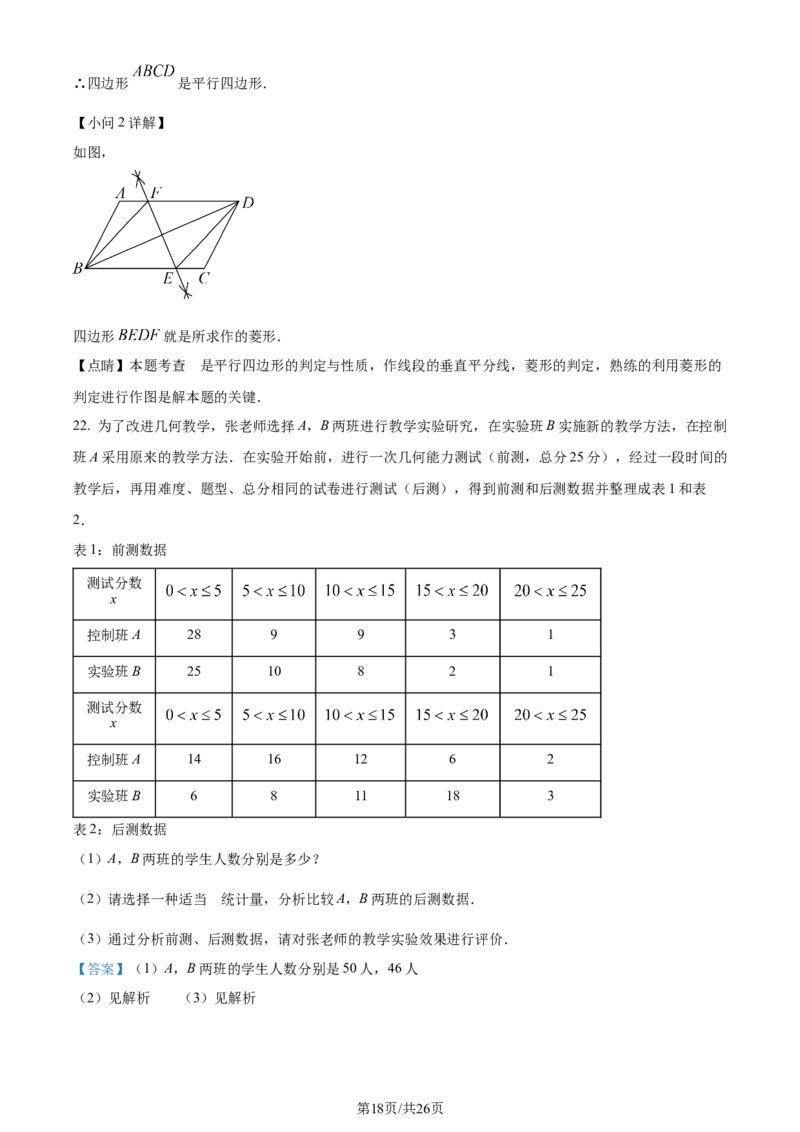 ∴四边形$ABCD$是平行四边形.

【小问2详解】

如图,

A
F
D
B
E
C

四边形$BEDF$就是所求作的菱形.

【点睛】本题考查 是平行四边形的判定与性质，作线段的垂直平分线，菱形的判定，熟练的利用菱形的判定进行作图是解本题的关键.

22. 为了改进几何教学，张老师选择A，B两班进行教学实验研究，在实验班B实施新的教学方法，在控制班A采用原来的教学方法.在实验开始前，进行一次几何能力测试（前测，总分25分），经过一段时间的教学后，再用难度、题型、总分相同的试卷进行测试（后测），得到前测和后测数据并整理成表1和表2.

表1：前测数据

| 测试分数x | $0<x\le5$ | $5<x\le10$ | $10<x\le15$ | $15<x\le20$ | $20<x\le25$ |
|---|---|---|---|---|---|
| 控制班A | 28 | 9 | 9 | 3 | 1 |
| 实验班B | 25 | 10 | 8 | 2 | 1 |
| 测试分数x | $0<x\le5$ | $5<x\le10$ | $10<x\le15$ | $15<x\le20$ | $20<x\le25$ |
| 控制班A | 14 | 16 | 12 | 6 | 2 |
| 实验班B | 6 | 8 | 11 | 18 | 3 |

表2：后测数据

（1）A，B两班的学生人数分别是多少？

（2）请选择一种适当 统计量，分析比较A，B两班的后测数据.

（3）通过分析前测、后测数据，请对张老师的教学实验效果进行评价.

【答案】（1）A，B两班的学生人数分别是50人，46人

（2）见解析 （3）见解析

第18页/共26页